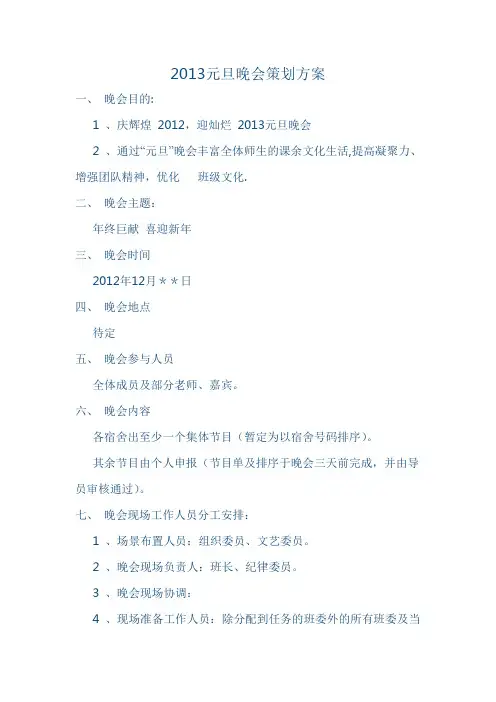 2013元旦晚会策划方案

一、 晚会目的:

1 、庆辉煌 2012，迎灿烂 2013元旦晚会

2 、通过“元旦”晚会丰富全体师生的课余文化生活,提高凝聚力、增强团队精神，优化 班级文化.

二、 晚会主题：

年终巨献 喜迎新年

三、 晚会时间

2012年12月＊＊日

四、 晚会地点

待定

五、 晚会参与人员

全体成员及部分老师、嘉宾。

六、 晚会内容

各宿舍出至少一个集体节目（暂定为以宿舍号码排序）。

其余节目由个人申报（节目单及排序于晚会三天前完成，并由导员审核通过）。

七、 晚会现场工作人员分工安排：

1 、场景布置人员：组织委员、文艺委员。

2 、晚会现场负责人：班长、纪律委员。

3 、晚会现场协调：

4 、现场准备工作人员：除分配到任务的班委外的所有班委及当